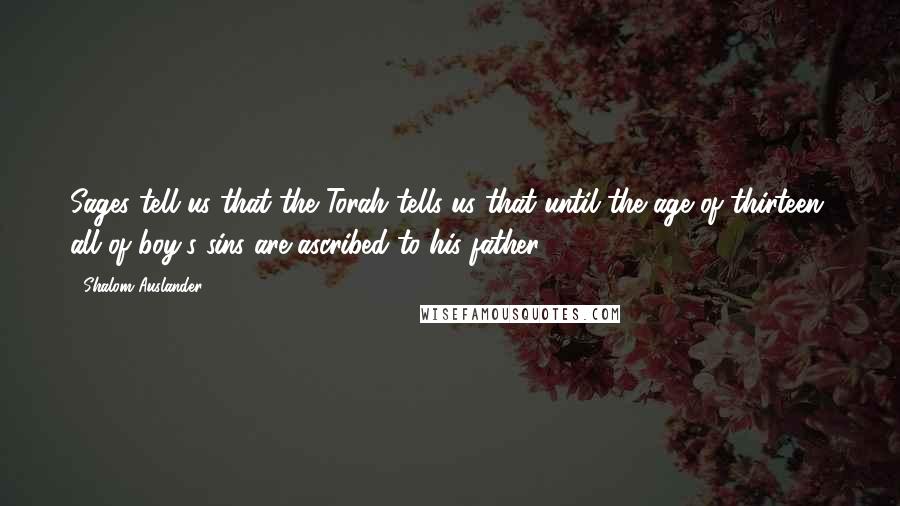 Sages tell us that the Torah tells us that until the age of thirteen, all of boy's sins are ascribed to his father.

- Shalom Auslander

WISEFAMOUSQUOTES.COM